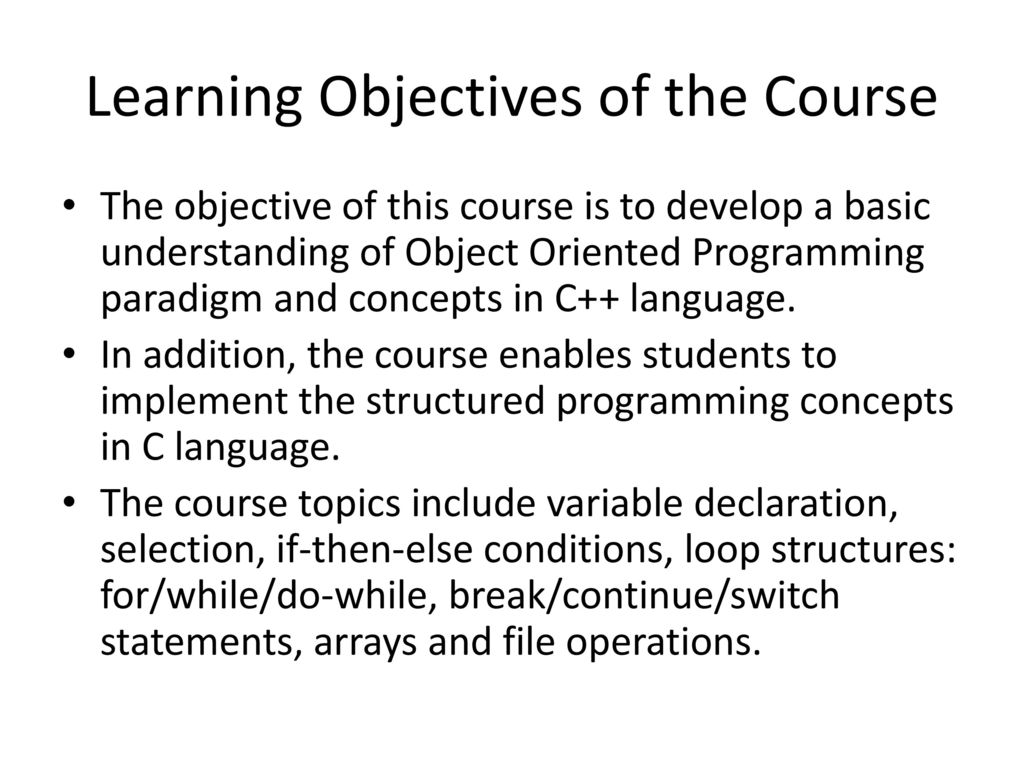 Learning Objectives of the Course

• The objective of this course is to develop a basic understanding of Object Oriented Programming paradigm and concepts in C++ language.

• In addition, the course enables students to implement the structured programming concepts in C language.

• The course topics include variable declaration, selection, if-then-else conditions, loop structures: for/while/do-while, break/continue/switch statements, arrays and file operations.